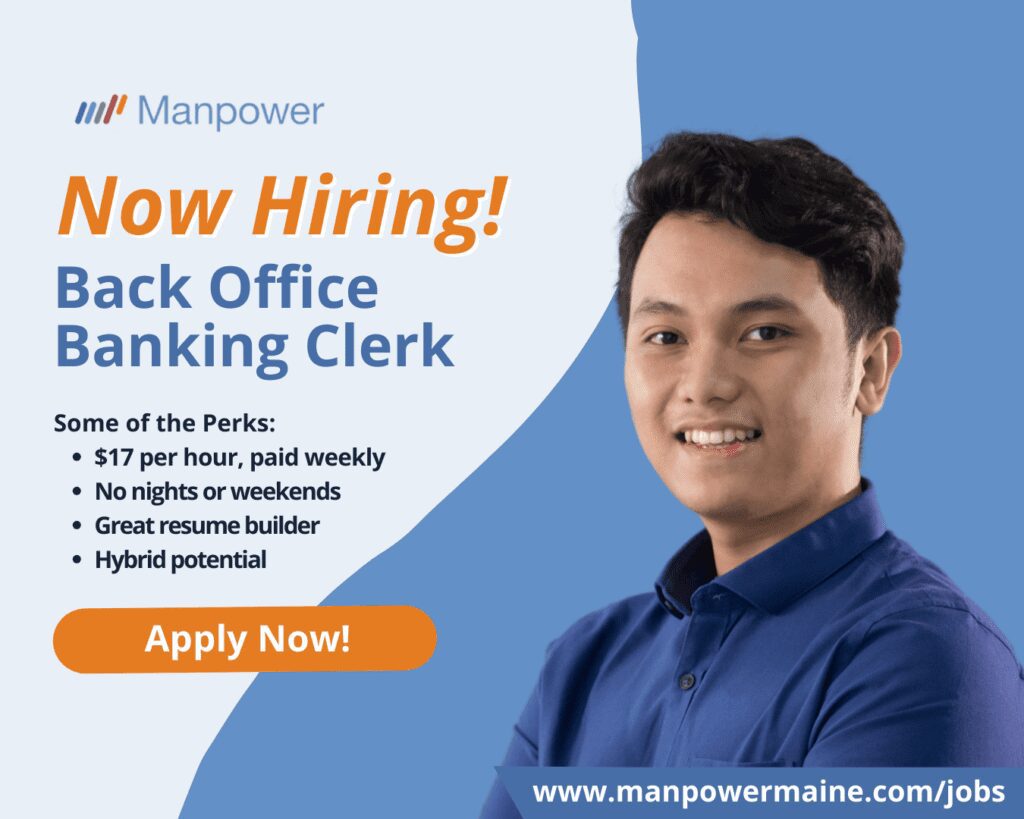 Manpower

Now Hiring!

Back Office Banking Clerk

Some of the Perks:
- \$17 per hour, paid weekly
- No nights or weekends
- Great resume builder
- Hybrid potential

Apply Now!

www.manpowermaine.com/jobs